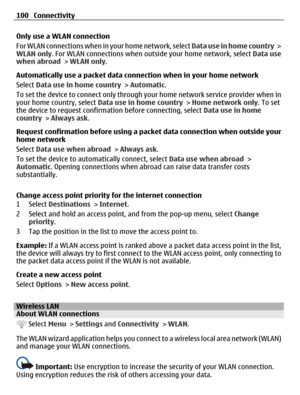 100 Connectivity

Only use a WLAN connection
For WLAN connections when in your home network, select Data use in home country > WLAN only. For WLAN connections when outside your home network, select Data use when abroad > WLAN only.

Automatically use a packet data connection when in your home network
Select Data use in home country > Automatic.

To set the device to connect only through your home network service provider when in your home country, select Data use in home country > Home network only. To set the device to request confirmation before connecting, select Data use in home country > Always ask.

Request confirmation before using a packet data connection when outside your home network
Select Data use when abroad > Always ask.

To set the device to automatically connect, select Data use when abroad > Automatic. Opening connections when abroad can raise data transfer costs substantially.

Change access point priority for the internet connection
1 Select Destinations > Internet.
2 Select and hold an access point, and from the pop-up menu, select Change priority.
3 Tap the position in the list to move the access point to.

Example: If a WLAN access point is ranked above a packet data access point in the list, the device will always try to first connect to the WLAN access point, only connecting to the packet data access point if the WLAN is not available.

Create a new access point
Select Options > New access point.

Wireless LAN
About WLAN connections
Select Menu > Settings and Connectivity > WLAN.

The WLAN wizard application helps you connect to a wireless local area network (WLAN) and manage your WLAN connections.

Important: Use encryption to increase the security of your WLAN connection. Using encryption reduces the risk of others accessing your data.